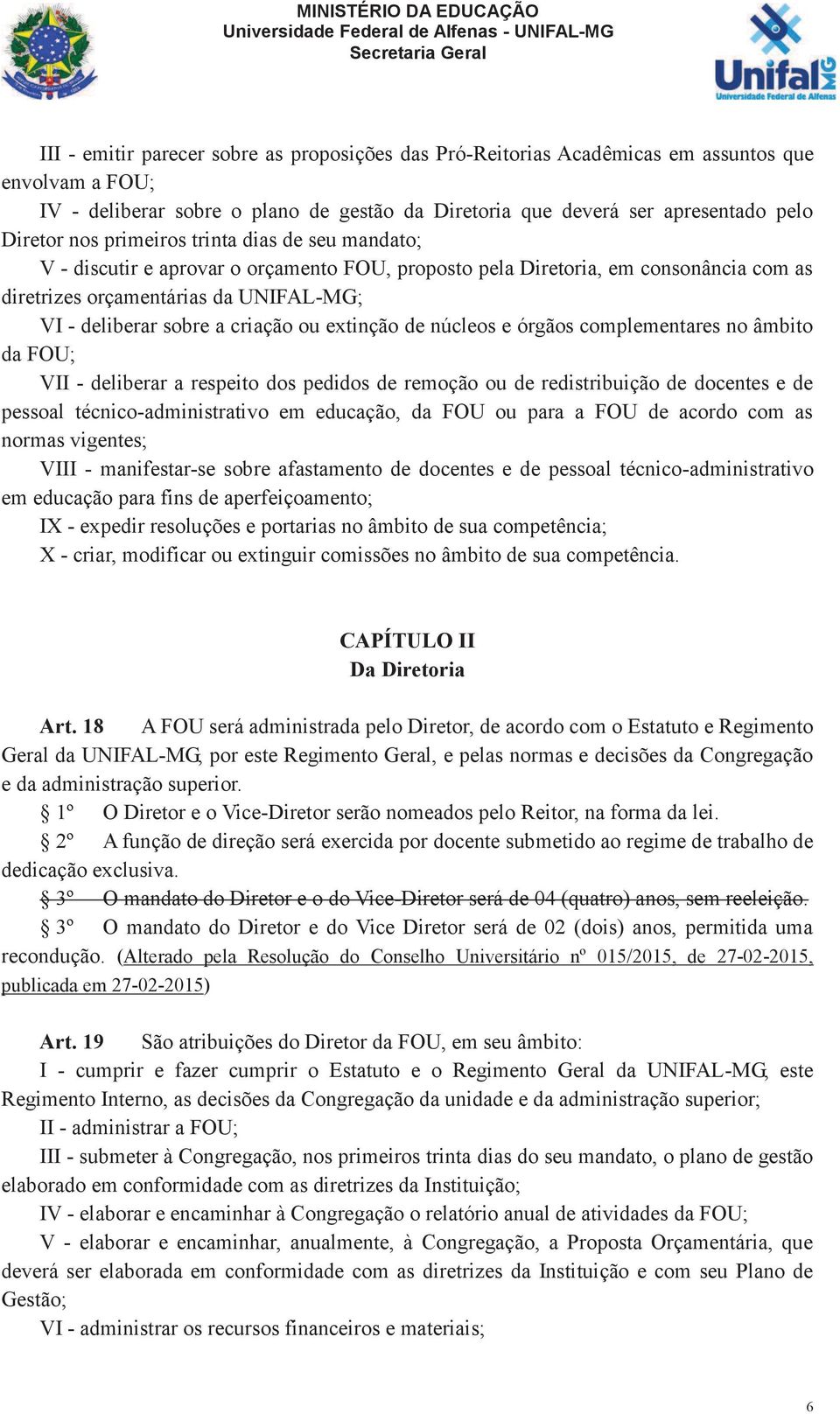 MINISTÉRIO DA EDUCAÇÃO
Universidade Federal de Alfenas - UNIFAL-MG
Secretaria Geral

Unifal MG
Universidade Federal de Alfenas

III - emitir parecer sobre as proposições das Pró-Reitorias Acadêmicas em assuntos que envolvam a FOU;

IV - deliberar sobre o plano de gestão da Diretoria que deverá ser apresentado pelo Diretor nos primeiros trinta dias de seu mandato;

V - discutir e aprovar o orçamento FOU, proposto pela Diretoria, em consonância com as diretrizes orçamentárias da UNIFAL-MG;

VI - deliberar sobre a criação ou extinção de núcleos e órgãos complementares no âmbito da FOU;

VII - deliberar a respeito dos pedidos de remoção ou de redistribuição de docentes e de pessoal técnico-administrativo em educação, da FOU ou para a FOU de acordo com as normas vigentes;

VIII - manifestar-se sobre afastamento de docentes e de pessoal técnico-administrativo em educação para fins de aperfeiçoamento;

IX - expedir resoluções e portarias no âmbito de sua competência;

X - criar, modificar ou extinguir comissões no âmbito de sua competência.

CAPÍTULO II
Da Diretoria

Art. 18 A FOU será administrada pelo Diretor, de acordo com o Estatuto e Regimento Geral da UNIFAL-MG, por este Regimento Geral, e pelas normas e decisões da Congregação e da administração superior.

§ 1º O Diretor e o Vice-Diretor serão nomeados pelo Reitor, na forma da lei.

§ 2º A função de direção será exercida por docente submetido ao regime de trabalho de dedicação exclusiva.

§ 3º O mandato do Diretor e o do Vice-Diretor será de 04 (quatro) anos, sem reeleição.

§ 3º O mandato do Diretor e do Vice Diretor será de 02 (dois) anos, permitida uma recondução. (Alterado pela Resolução do Conselho Universitário nº 015/2015, de 27-02-2015, publicada em 27-02-2015)

Art. 19 São atribuições do Diretor da FOU, em seu âmbito:

I - cumprir e fazer cumprir o Estatuto e o Regimento Geral da UNIFAL-MG, este Regimento Interno, as decisões da Congregação da unidade e da administração superior;

II - administrar a FOU;

III - submeter à Congregação, nos primeiros trinta dias do seu mandato, o plano de gestão elaborado em conformidade com as diretrizes da Instituição;

IV - elaborar e encaminhar à Congregação o relatório anual de atividades da FOU;

V - elaborar e encaminhar, anualmente, à Congregação, a Proposta Orçamentária, que deverá ser elaborada em conformidade com as diretrizes da Instituição e com seu Plano de Gestão;

VI - administrar os recursos financeiros e materiais;

6